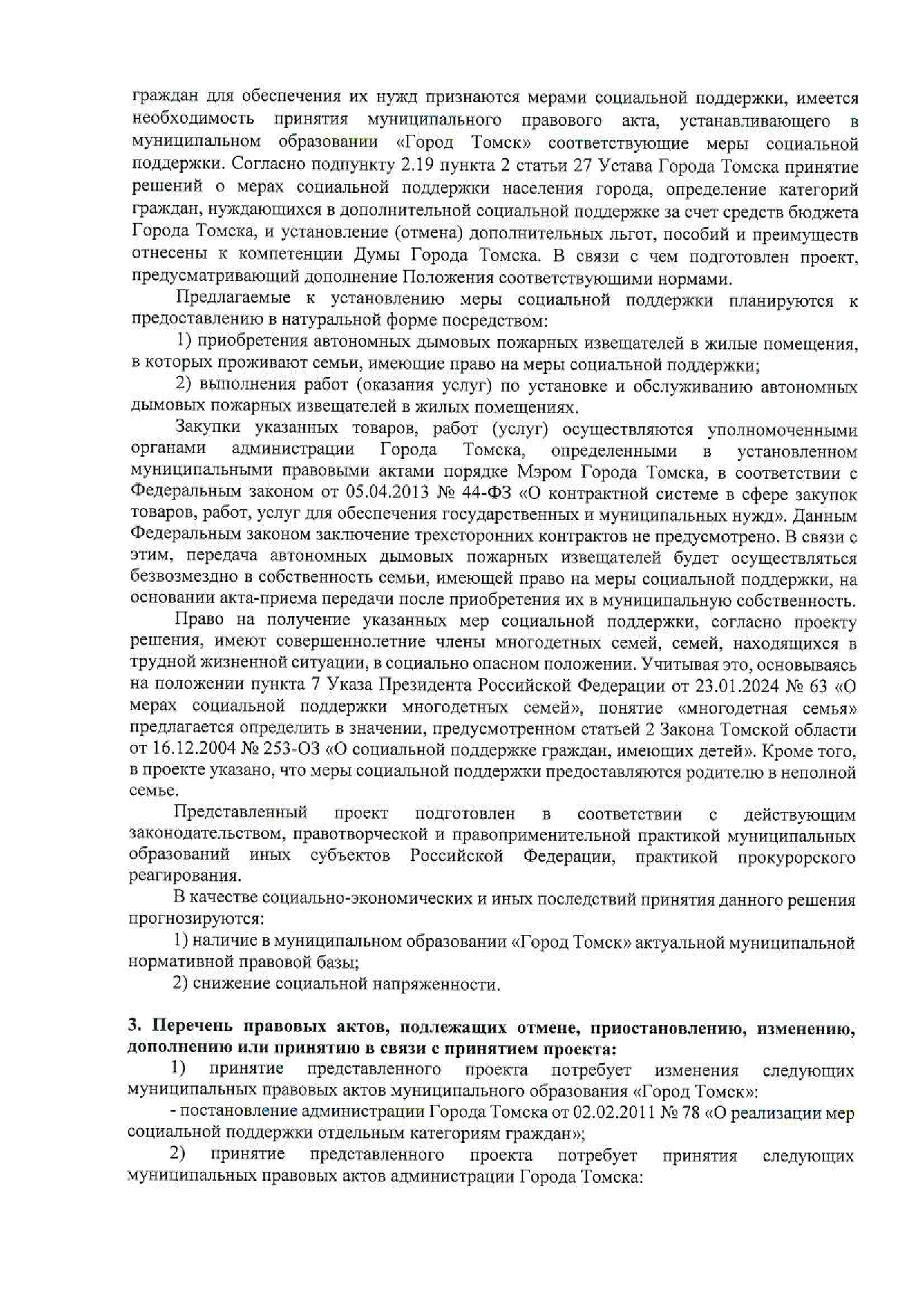 граждан для обеспечения их нужд признаются мерами социальной поддержки, имеется необходимость принятия муниципального правового акта, устанавливающего в муниципальном образовании «Город Томск» соответствующие меры социальной поддержки. Согласно подпункту 2.19 пункта 2 статьи 27 Устава Города Томска принятие решений о мерах социальной поддержки населения города, определение категорий граждан, нуждающихся в дополнительной социальной поддержке за счет средств бюджета Города Томска, и установление (отмена) дополнительных льгот, пособий и преимуществ отнесены к компетенции Думы Города Томска. В связи с чем подготовлен проект, предусматривающий дополнение Положения соответствующими нормами.

Предлагаемые к установлению меры социальной поддержки планируются к предоставлению в натуральной форме посредством:

1) приобретения автономных дымовых пожарных извещателей в жилые помещения, в которых проживают семьи, имеющие право на меры социальной поддержки;

2) выполнения работ (оказания услуг) по установке и обслуживанию автономных дымовых пожарных извещателей в жилых помещениях.

Закупки указанных товаров, работ (услуг) осуществляются уполномоченными органами администрации Города Томска, определенными в установленном муниципальными правовыми актами порядке Мэром Города Томска, в соответствии с Федеральным законом от 05.04.2013 № 44-ФЗ «О контрактной системе в сфере закупок товаров, работ, услуг для обеспечения государственных и муниципальных нужд». Данным Федеральным законом заключение трехсторонних контрактов не предусмотрено. В связи с этим, передача автономных дымовых пожарных извещателей будет осуществляться безвозмездно в собственность семьи, имеющей право на меры социальной поддержки, на основании акта-приема передачи после приобретения их в муниципальную собственность.

Право на получение указанных мер социальной поддержки, согласно проекту решения, имеют совершеннолетние члены многодетных семей, семей, находящихся в трудной жизненной ситуации, в социально опасном положении. Учитывая это, основываясь на положении пункта 7 Указа Президента Российской Федерации от 23.01.2024 № 63 «О мерах социальной поддержки многодетных семей», понятие «многодетная семья» предлагается определить в значении, предусмотренном статьей 2 Закона Томской области от 16.12.2004 № 253-ОЗ «О социальной поддержке граждан, имеющих детей». Кроме того, в проекте указано, что меры социальной поддержки предоставляются родителю в неполной семье.

Представленный проект подготовлен в соответствии с действующим законодательством, правотворческой и правоприменительной практикой муниципальных образований иных субъектов Российской Федерации, практикой прокурорского реагирования.

В качестве социально-экономических и иных последствий принятия данного решения прогнозируются:

1) наличие в муниципальном образовании «Город Томск» актуальной муниципальной нормативной правовой базы;

2) снижение социальной напряженности.

3. Перечень правовых актов, подлежащих отмене, приостановлению, изменению, дополнению или принятию в связи с принятием проекта:

1) принятие представленного проекта потребует изменения следующих муниципальных правовых актов муниципального образования «Город Томск»:

- постановление администрации Города Томска от 02.02.2011 № 78 «О реализации мер социальной поддержки отдельным категориям граждан»;

2) принятие представленного проекта потребует принятия следующих муниципальных правовых актов администрации Города Томска: